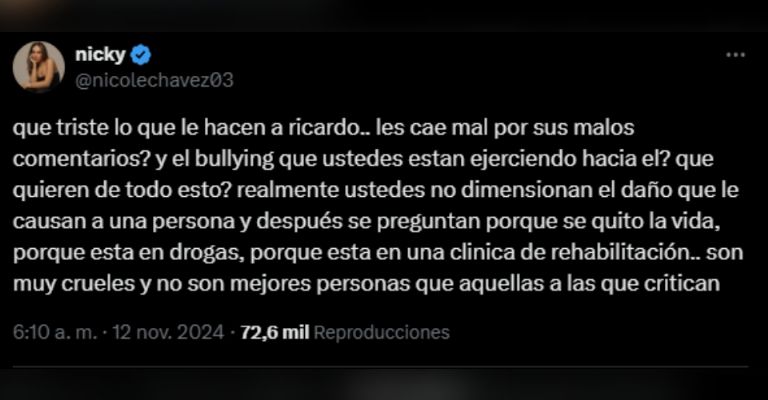 nicky
@nicolechavez03

que triste lo que le hacen a ricardo.. les cae mal por sus malos comentarios? y el bullying que ustedes estan ejerciendo hacia el? que quieren de todo esto? realmente ustedes no dimensionan el daño que le causan a una persona y después se preguntan porque se quito la vida, porque esta en drogas, porque esta en una clinica de rehabilitación.. son muy crueles y no son mejores personas que aquellas a las que critican

6:10 a. m. · 12 nov. 2024 · 72,6 mil Reproducciones